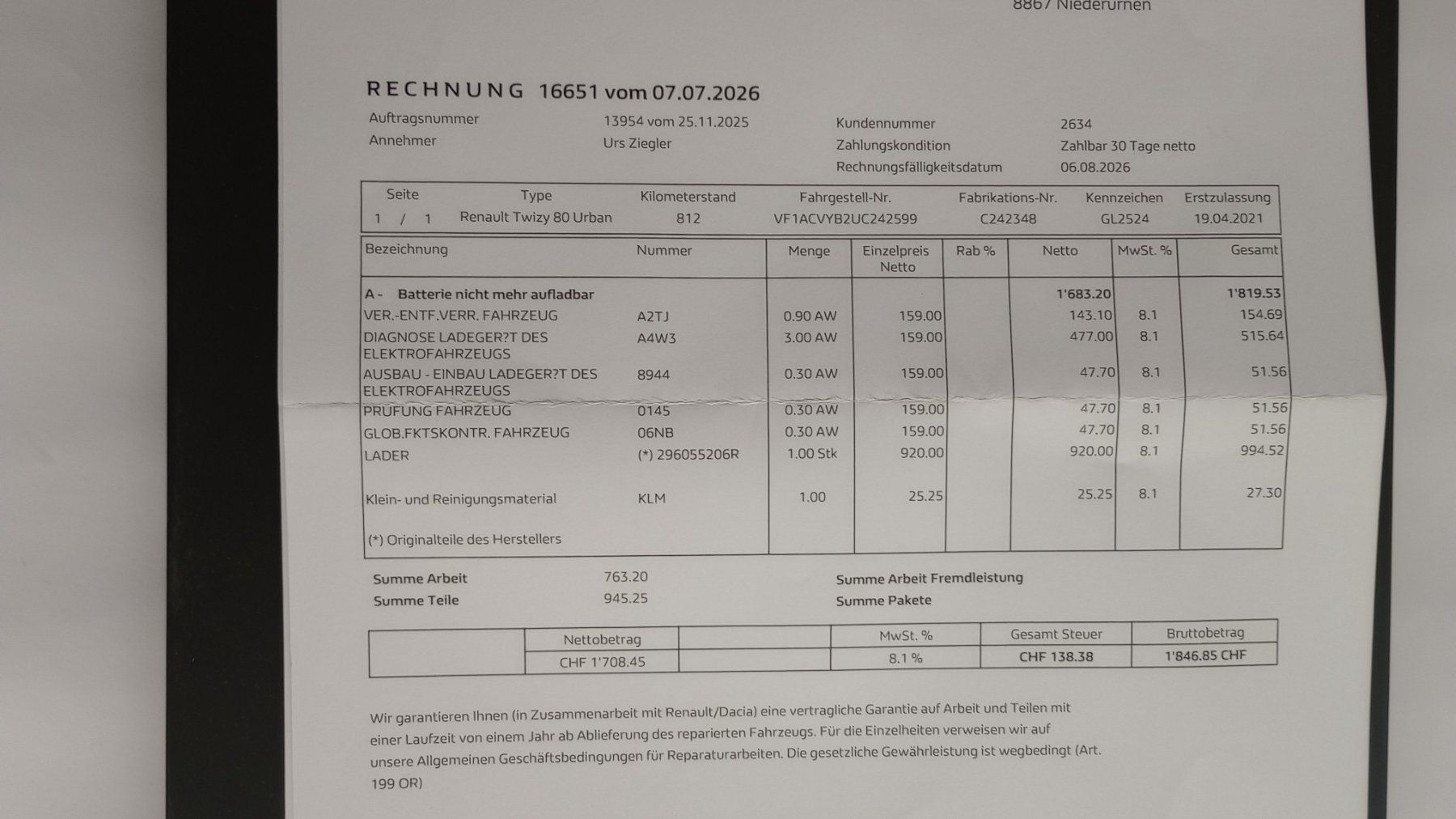 8867 Niederurnen

RECHNUNG 16651 vom 07.07.2026

Auftragsnummer 13954 vom 25.11.2025
Annehmer Urs Ziegler

Kundennummer 2634
Zahlungskondition Zahlbar 30 Tage netto
Rechnungsfälligkeitsdatum 06.08.2026

| Seite | Type | Kilometerstand | Fahrgestell-Nr. | Fabrikations-Nr. | Kennzeichen | Erstzulassung |
|---|---|---|---|---|---|---|
| 1 / 1 | Renault Twizy 80 Urban | 812 | VF1ACVYB2UC242599 | C242348 | GL2524 | 19.04.2021 |

| Bezeichnung | Nummer | Menge | Einzelpreis Netto | Rab % | Netto | MwSt. % | Gesamt |
|---|---|---|---|---|---|---|---|
| A - Batterie nicht mehr aufladbar | | | | | 1'683.20 | | 1'819.53 |
| VER.-ENTF.VERR. FAHRZEUG | A2TJ | 0.90 AW | 159.00 | | 143.10 | 8.1 | 154.69 |
| DIAGNOSE LADEGER?T DES ELEKTROFAHRZEUGS | A4W3 | 3.00 AW | 159.00 | | 477.00 | 8.1 | 515.64 |
| AUSBAU - EINBAU LADEGER?T DES ELEKTROFAHRZEUGS | 8944 | 0.30 AW | 159.00 | | 47.70 | 8.1 | 51.56 |
| PRÜFUNG FAHRZEUG | 0145 | 0.30 AW | 159.00 | | 47.70 | 8.1 | 51.56 |
| GLOB.FKTSKONTR. FAHRZEUG | 06NB | 0.30 AW | 159.00 | | 47.70 | 8.1 | 51.56 |
| LADER | (*) 296055206R | 1.00 Stk | 920.00 | | 920.00 | 8.1 | 994.52 |
| Klein- und Reinigungsmaterial | KLM | 1.00 | 25.25 | | 25.25 | 8.1 | 27.30 |
| (*) Originalteile des Herstellers | | | | | | | |

Summe Arbeit 763.20
Summe Teile 945.25

Summe Arbeit Fremdleistung
Summe Pakete

| | Nettobetrag | | MwSt. % | Gesamt Steuer | Bruttobetrag |
|---|---|---|---|---|---|
| | CHF 1'708.45 | | 8.1 % | CHF 138.38 | 1'846.85 CHF |

Wir garantieren Ihnen (in Zusammenarbeit mit Renault/Dacia) eine vertragliche Garantie auf Arbeit und Teilen mit einer Laufzeit von einem Jahr ab Ablieferung des reparierten Fahrzeugs. Für die Einzelheiten verweisen wir auf unsere Allgemeinen Geschäftsbedingungen für Reparaturarbeiten. Die gesetzliche Gewährleistung ist wegbedingt (Art. 199 OR)